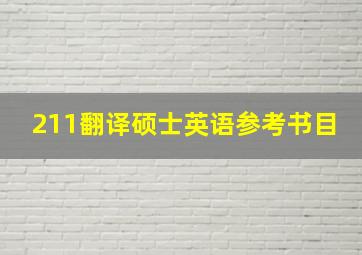 211翻译硕士英语参考书目